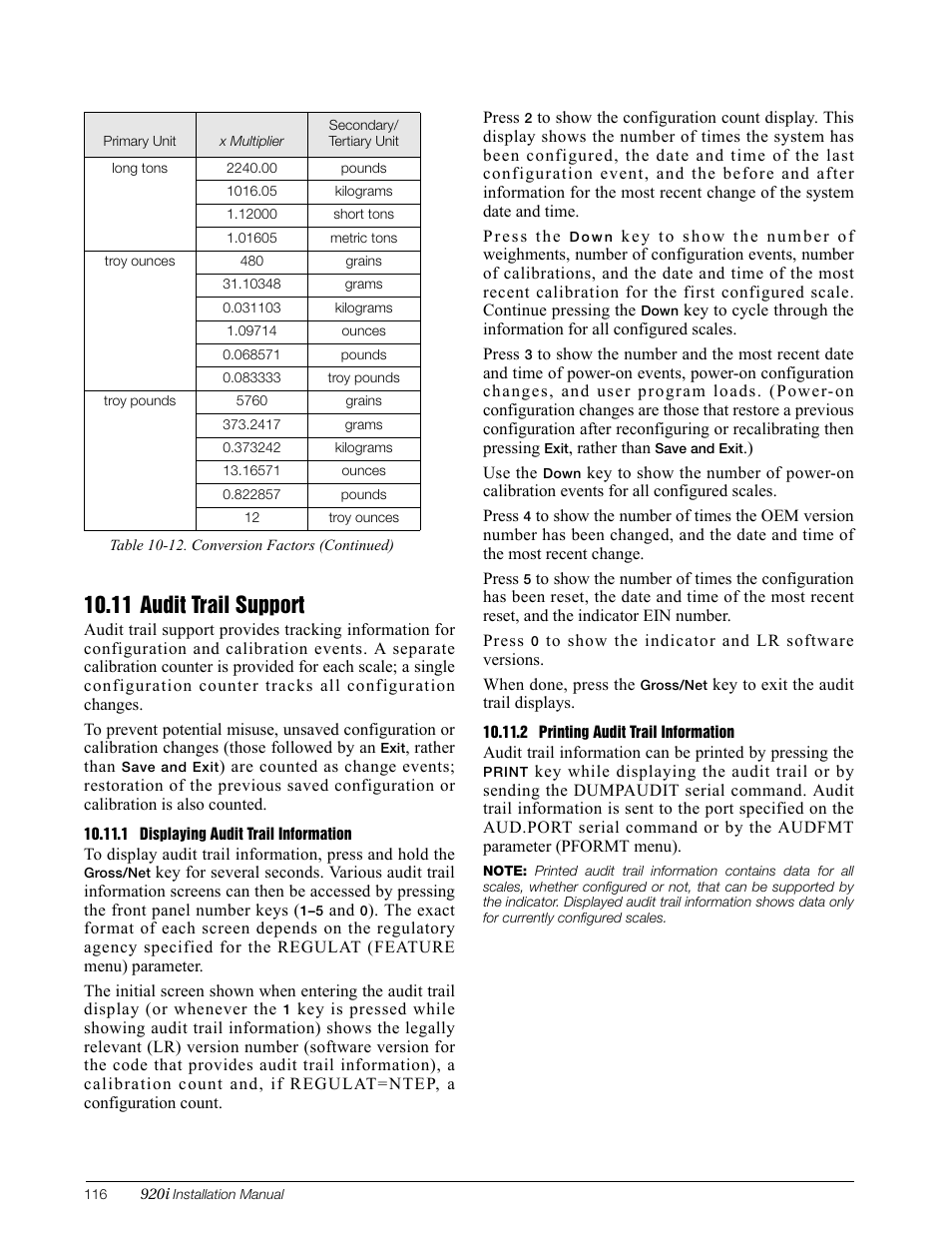 | Primary Unit | x Multiplier | Secondary/ Tertiary Unit |
|---|---|---|
| long tons | 2240.00 | pounds |
| | 1016.05 | kilograms |
| | 1.12000 | short tons |
| | 1.01605 | metric tons |
| troy ounces | 480 | grains |
| | 31.10348 | grams |
| | 0.031103 | kilograms |
| | 1.09714 | ounces |
| | 0.068571 | pounds |
| | 0.083333 | troy pounds |
| troy pounds | 5760 | grains |
| | 373.2417 | grams |
| | 0.373242 | kilograms |
| | 13.16571 | ounces |
| | 0.822857 | pounds |
| | 12 | troy ounces |

Table 10-12. Conversion Factors (Continued)

10.11 Audit Trail Support

Audit trail support provides tracking information for configuration and calibration events. A separate calibration counter is provided for each scale; a single configuration counter tracks all configuration changes.

To prevent potential misuse, unsaved configuration or calibration changes (those followed by an Exit, rather than Save and Exit) are counted as change events; restoration of the previous saved configuration or calibration is also counted.

10.11.1 Displaying Audit Trail Information

To display audit trail information, press and hold the Gross/Net key for several seconds. Various audit trail information screens can then be accessed by pressing the front panel number keys (1–5 and 0). The exact format of each screen depends on the regulatory agency specified for the REGULAT (FEATURE menu) parameter.

The initial screen shown when entering the audit trail display (or whenever the 1 key is pressed while showing audit trail information) shows the legally relevant (LR) version number (software version for the code that provides audit trail information), a calibration count and, if REGULAT=NTEP, a configuration count.

Press 2 to show the configuration count display. This display shows the number of times the system has been configured, the date and time of the last configuration event, and the before and after information for the most recent change of the system date and time.

Press the Down key to show the number of weighments, number of configuration events, number of calibrations, and the date and time of the most recent calibration for the first configured scale. Continue pressing the Down key to cycle through the information for all configured scales.

Press 3 to show the number and the most recent date and time of power-on events, power-on configuration changes, and user program loads. (Power-on configuration changes are those that restore a previous configuration after reconfiguring or recalibrating then pressing Exit, rather than Save and Exit.)

Use the Down key to show the number of power-on calibration events for all configured scales.

Press 4 to show the number of times the OEM version number has been changed, and the date and time of the most recent change.

Press 5 to show the number of times the configuration has been reset, the date and time of the most recent reset, and the indicator EIN number.

Press 0 to show the indicator and LR software versions.

When done, press the Gross/Net key to exit the audit trail displays.

10.11.2 Printing Audit Trail Information

Audit trail information can be printed by pressing the PRINT key while displaying the audit trail or by sending the DUMPAUDIT serial command. Audit trail information is sent to the port specified on the AUD.PORT serial command or by the AUDFMT parameter (PFORMT menu).

NOTE: Printed audit trail information contains data for all scales, whether configured or not, that can be supported by the indicator. Displayed audit trail information shows data only for currently configured scales.

116 920i Installation Manual